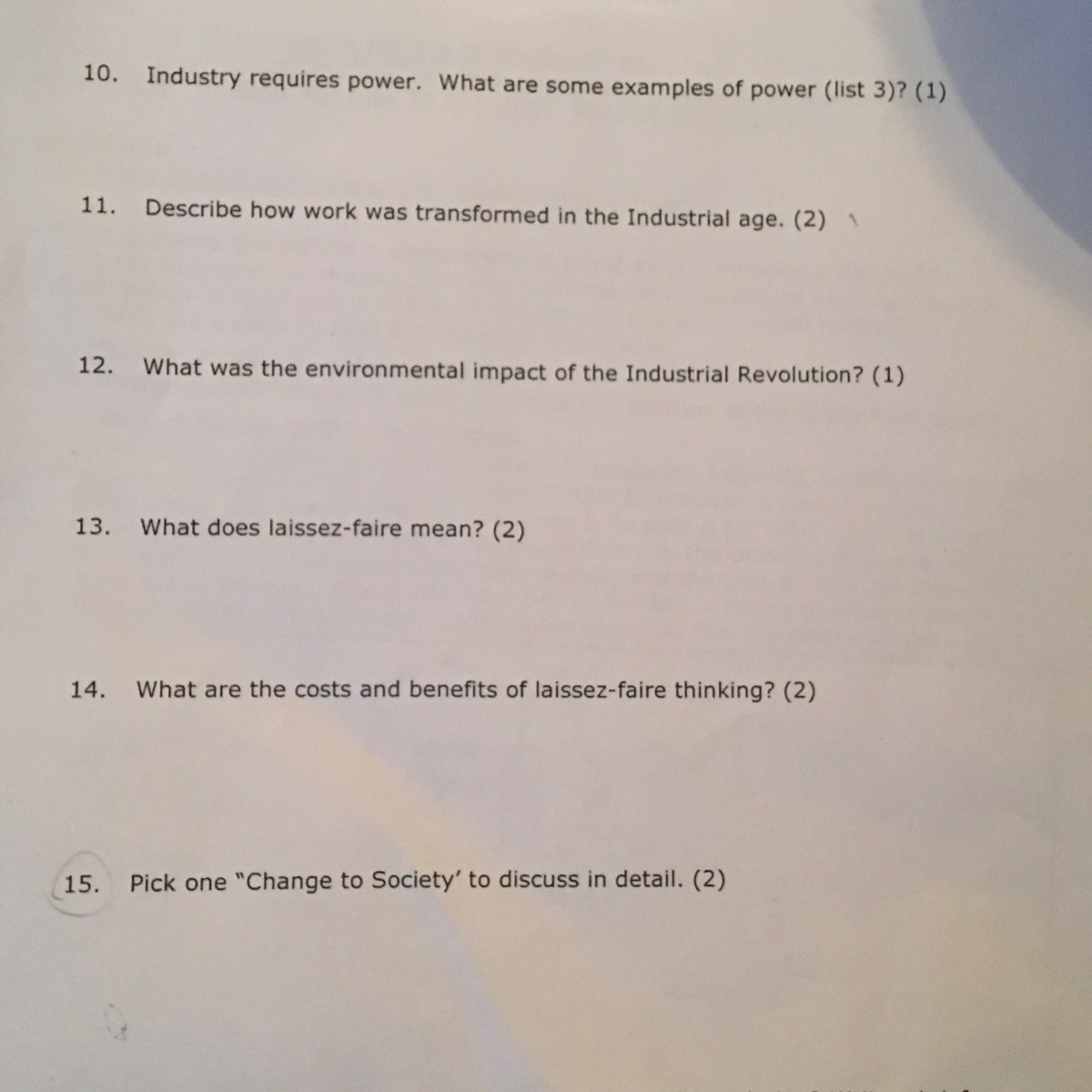 10. Industry requires power. What are some examples of power (list 3)? (1)

11. Describe how work was transformed in the Industrial age. (2)

12. What was the environmental impact of the Industrial Revolution? (1)

13. What does laissez-faire mean? (2)

14. What are the costs and benefits of laissez-faire thinking? (2)

15. Pick one "Change to Society' to discuss in detail. (2)